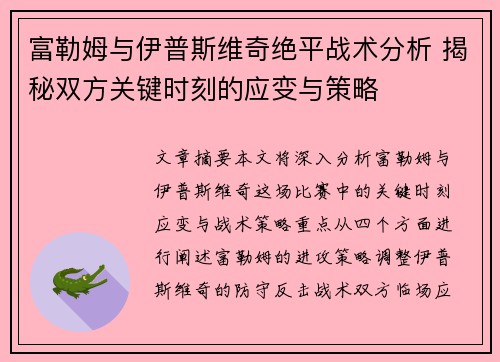 富勒姆与伊普斯维奇绝平战术分析 揭秘双方关键时刻的应变与策略

文章摘要本文将深入分析富勒姆与伊普斯维奇这场比赛中的关键时刻应变与战术策略重点从四个方面进行阐述富勒姆的进攻策略调整伊普斯维奇的防守反击战术双方临场应